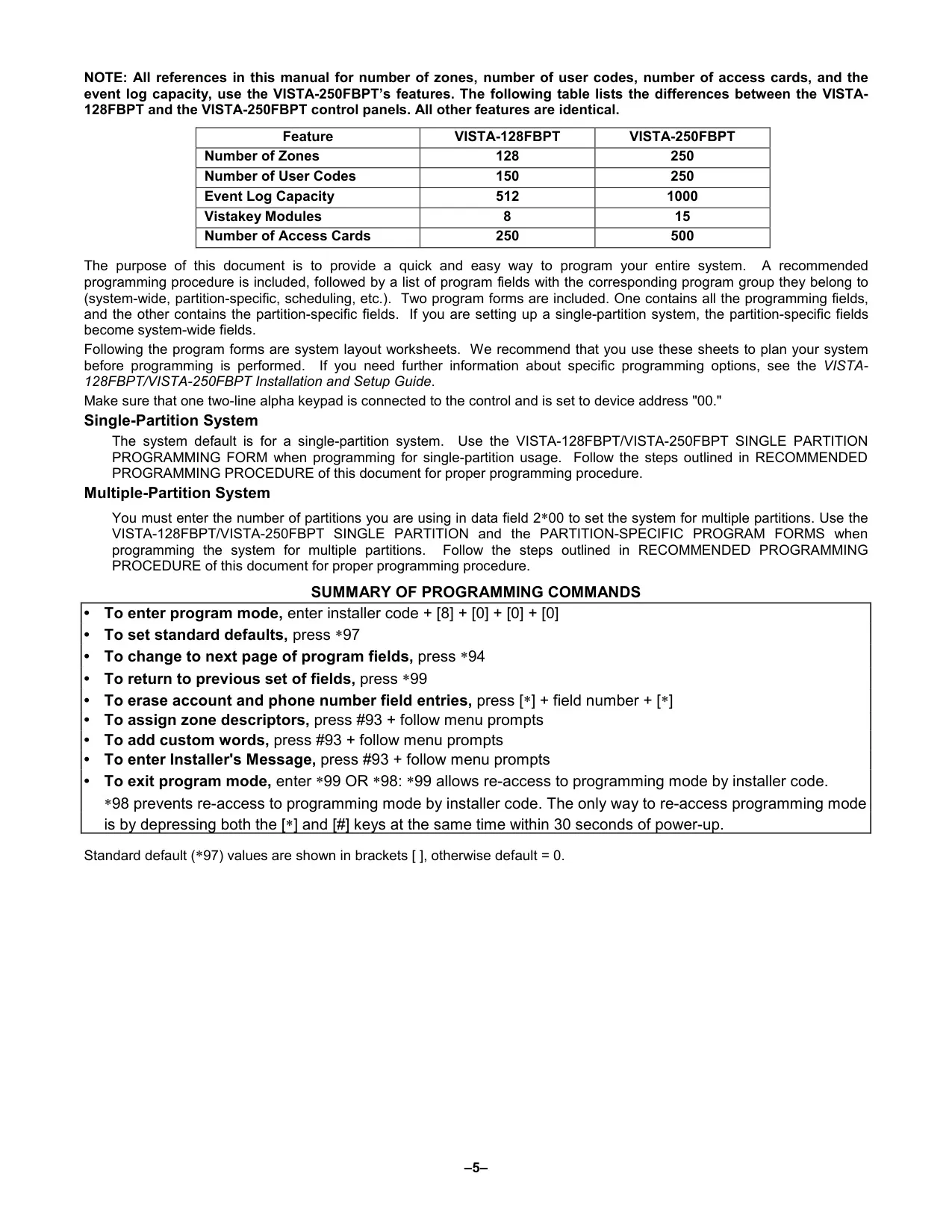 NOTE: All references in this manual for number of zones, number of user codes, number of access cards, and the event log capacity, use the VISTA-250FBPT's features. The following table lists the differences between the VISTA-128FBPT and the VISTA-250FBPT control panels. All other features are identical.

| Feature | VISTA-128FBPT | VISTA-250FBPT |
|---|---|---|
| Number of Zones | 128 | 250 |
| Number of User Codes | 150 | 250 |
| Event Log Capacity | 512 | 1000 |
| Vistakey Modules | 8 | 15 |
| Number of Access Cards | 250 | 500 |

The purpose of this document is to provide a quick and easy way to program your entire system. A recommended programming procedure is included, followed by a list of program fields with the corresponding program group they belong to (system-wide, partition-specific, scheduling, etc.). Two program forms are included. One contains all the programming fields, and the other contains the partition-specific fields. If you are setting up a single-partition system, the partition-specific fields become system-wide fields.

Following the program forms are system layout worksheets. We recommend that you use these sheets to plan your system before programming is performed. If you need further information about specific programming options, see the VISTA-128FBPT/VISTA-250FBPT Installation and Setup Guide.

Make sure that one two-line alpha keypad is connected to the control and is set to device address "00."

Single-Partition System

The system default is for a single-partition system. Use the VISTA-128FBPT/VISTA-250FBPT SINGLE PARTITION PROGRAMMING FORM when programming for single-partition usage. Follow the steps outlined in RECOMMENDED PROGRAMMING PROCEDURE of this document for proper programming procedure.

Multiple-Partition System

You must enter the number of partitions you are using in data field 2∗00 to set the system for multiple partitions. Use the VISTA-128FBPT/VISTA-250FBPT SINGLE PARTITION and the PARTITION-SPECIFIC PROGRAM FORMS when programming the system for multiple partitions. Follow the steps outlined in RECOMMENDED PROGRAMMING PROCEDURE of this document for proper programming procedure.

SUMMARY OF PROGRAMMING COMMANDS

• To enter program mode, enter installer code + [8] + [0] + [0] + [0]
• To set standard defaults, press ∗97
• To change to next page of program fields, press ∗94
• To return to previous set of fields, press ∗99
• To erase account and phone number field entries, press [∗] + field number + [∗]
• To assign zone descriptors, press #93 + follow menu prompts
• To add custom words, press #93 + follow menu prompts
• To enter Installer's Message, press #93 + follow menu prompts
• To exit program mode, enter ∗99 OR ∗98: ∗99 allows re-access to programming mode by installer code. ∗98 prevents re-access to programming mode by installer code. The only way to re-access programming mode is by depressing both the [∗] and [#] keys at the same time within 30 seconds of power-up.

Standard default (∗97) values are shown in brackets [ ], otherwise default = 0.

–5–